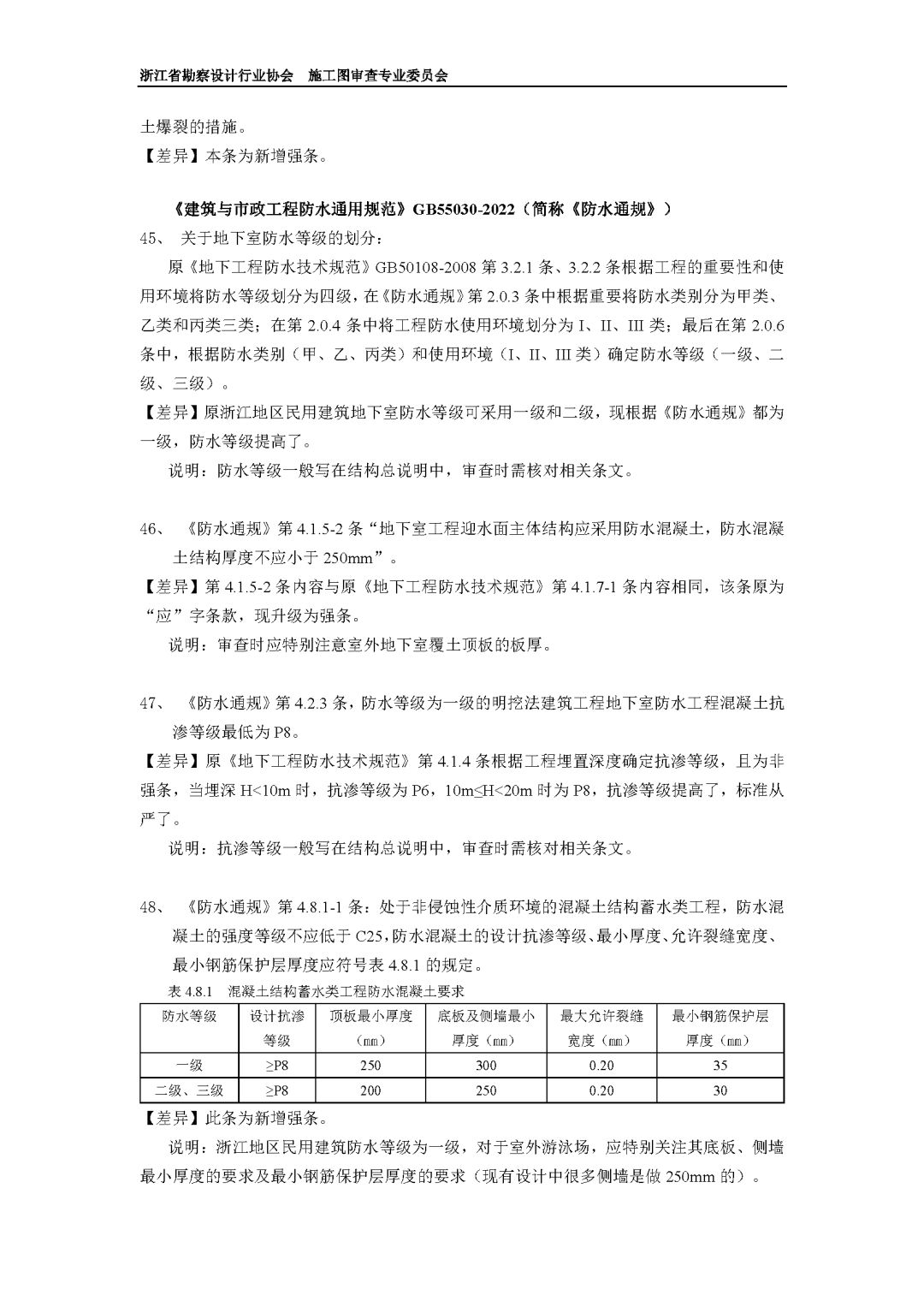 浙江省勘察设计行业协会　施工图审查专业委员会

土爆裂的措施。

【差异】本条为新增强条。

《建筑与市政工程防水通用规范》GB55030-2022（简称《防水通规》）

45、 关于地下室防水等级的划分：

原《地下工程防水技术规范》GB50108-2008 第 3.2.1 条、3.2.2 条根据工程的重要性和使用环境将防水等级划分为四级，在《防水通规》第 2.0.3 条中根据重要将防水类别分为甲类、乙类和丙类三类；在第 2.0.4 条中将工程防水使用环境划分为 I、II、III 类；最后在第 2.0.6 条中，根据防水类别（甲、乙、丙类）和使用环境（I、II、III 类）确定防水等级（一级、二级、三级）。

【差异】原浙江地区民用建筑地下室防水等级可采用一级和二级，现根据《防水通规》都为一级，防水等级提高了。

说明：防水等级一般写在结构总说明中，审查时需核对相关条文。

46、 《防水通规》第 4.1.5-2 条“地下室工程迎水面主体结构应采用防水混凝土，防水混凝土结构厚度不应小于 250mm”。

【差异】第 4.1.5-2 条内容与原《地下工程防水技术规范》第 4.1.7-1 条内容相同，该条原为“应”字条款，现升级为强条。

说明：审查时应特别注意室外地下室覆土顶板的板厚。

47、 《防水通规》第 4.2.3 条，防水等级为一级的明挖法建筑工程地下室防水工程混凝土抗渗等级最低为 P8。

【差异】原《地下工程防水技术规范》第 4.1.4 条根据工程埋置深度确定抗渗等级，且为非强条，当埋深 H<10m 时，抗渗等级为 P6，10m≤H<20m 时为 P8，抗渗等级提高了，标准从严了。

说明：抗渗等级一般写在结构总说明中，审查时需核对相关条文。

48、 《防水通规》第 4.8.1-1 条：处于非侵蚀性介质环境的混凝土结构蓄水类工程，防水混凝土的强度等级不应低于 C25，防水混凝土的设计抗渗等级、最小厚度、允许裂缝宽度、最小钢筋保护层厚度应符号表 4.8.1 的规定。

表 4.8.1　混凝土结构蓄水类工程防水混凝土要求

| 防水等级 | 设计抗渗等级 | 顶板最小厚度（mm） | 底板及侧墙最小厚度（mm） | 最大允许裂缝宽度（mm） | 最小钢筋保护层厚度（mm） |
|---|---|---|---|---|---|
| 一级 | ≥P8 | 250 | 300 | 0.20 | 35 |
| 二级、三级 | ≥P8 | 200 | 250 | 0.20 | 30 |

【差异】此条为新增强条。

说明：浙江地区民用建筑防水等级为一级，对于室外游泳场，应特别关注其底板、侧墙最小厚度的要求及最小钢筋保护层厚度的要求（现有设计中很多侧墙是做 250mm 的）。